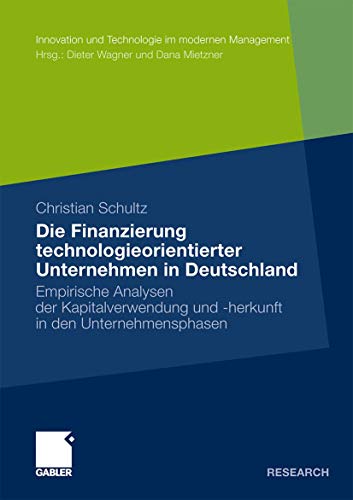 Innovation und Technologie im modernen Management
Hrsg.: Dieter Wagner und Dana Mietzner

Christian Schultz

Die Finanzierung technologieorientierter Unternehmen in Deutschland

Empirische Analysen der Kapitalverwendung und -herkunft in den Unternehmensphasen

GABLER

RESEARCH